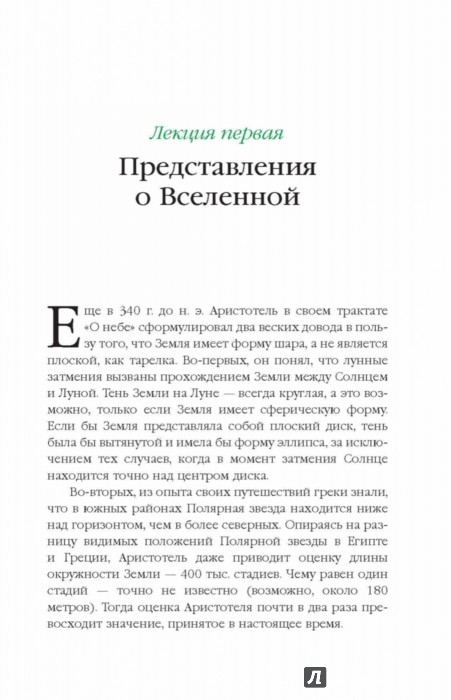 Лекция первая

Представления о Вселенной

Еще в 340 г. до н. э. Аристотель в своем трактате «О небе» сформулировал два веских довода в пользу того, что Земля имеет форму шара, а не является плоской, как тарелка. Во-первых, он понял, что лунные затмения вызваны прохождением Земли между Солнцем и Луной. Тень Земли на Луне — всегда круглая, а это возможно, только если Земля имеет сферическую форму. Если бы Земля представляла собой плоский диск, тень была бы вытянутой и имела бы форму эллипса, за исключением тех случаев, когда в момент затмения Солнце находится точно над центром диска.

Во-вторых, из опыта своих путешествий греки знали, что в южных районах Полярная звезда находится ниже над горизонтом, чем в более северных. Опираясь на разницу видимых положений Полярной звезды в Египте и Греции, Аристотель даже приводит оценку длины окружности Земли — 400 тыс. стадиев. Чему равен один стадий — точно не известно (возможно, около 180 метров). Тогда оценка Аристотеля почти в два раза превосходит значение, принятое в настоящее время.

Л